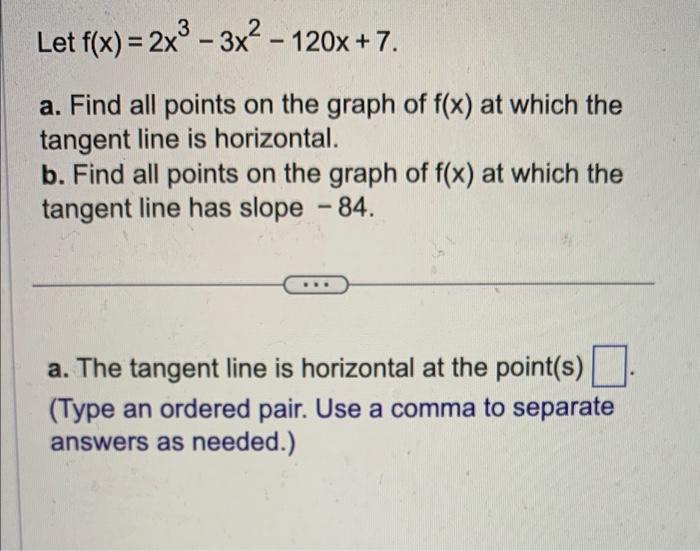 Let $f(x) = 2x^3 - 3x^2 - 120x + 7$.

a. Find all points on the graph of f(x) at which the tangent line is horizontal.

b. Find all points on the graph of f(x) at which the tangent line has slope $-84$.

...

a. The tangent line is horizontal at the point(s) ☐.
(Type an ordered pair. Use a comma to separate answers as needed.)